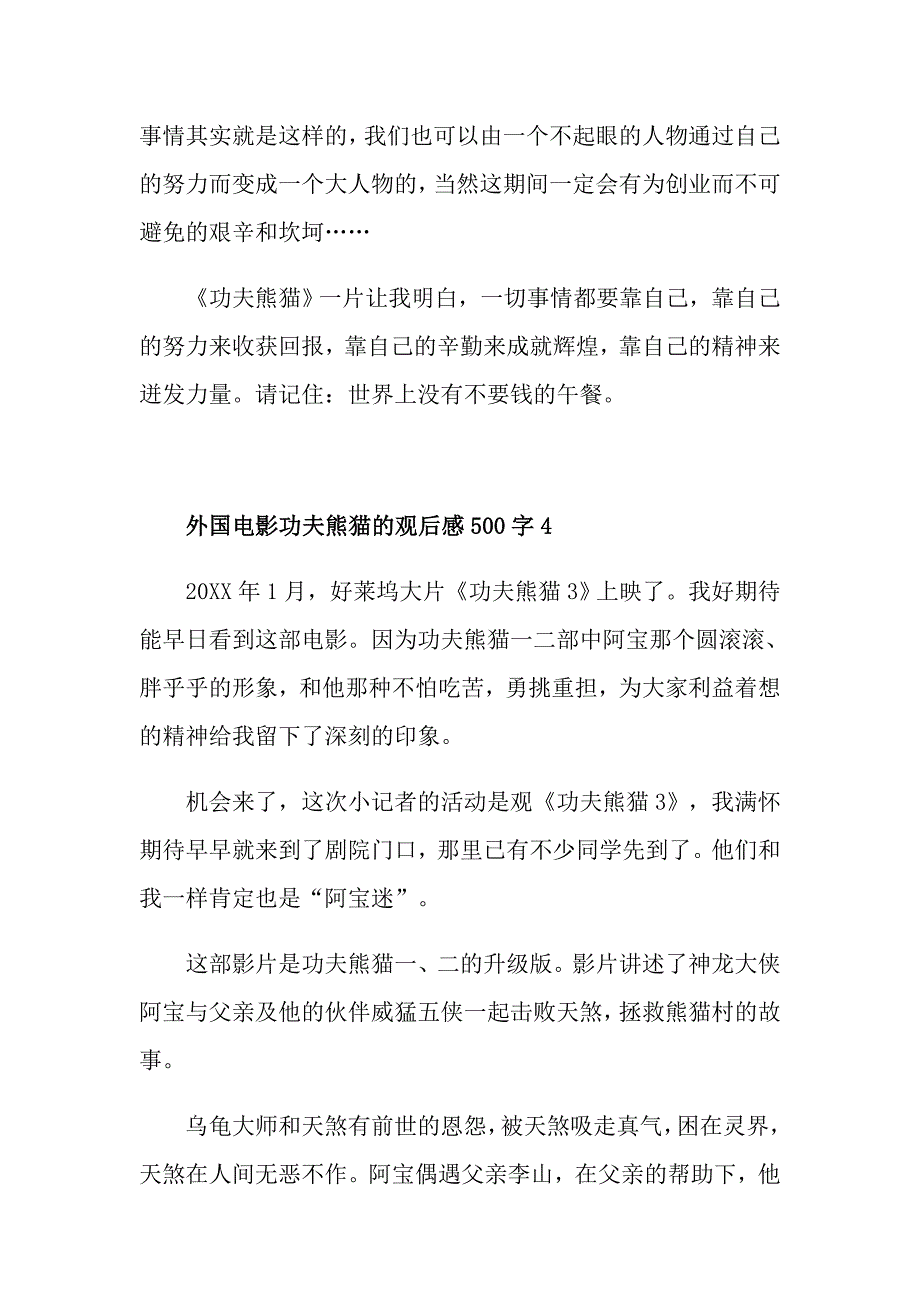 事情其实就是这样的，我们也可以由一个不起眼的人物通过自己的努力而变成一个大人物的，当然这期间一定会有为创业而不可避免的艰辛和坎坷……

《功夫熊猫》一片让我明白，一切事情都要靠自己，靠自己的努力来收获回报，靠自己的辛勤来成就辉煌，靠自己的精神来迸发力量。请记住：世界上没有不要钱的午餐。

外国电影功夫熊猫的观后感500字4

20XX年1月，好莱坞大片《功夫熊猫3》上映了。我好期待能早日看到这部电影。因为功夫熊猫一二部中阿宝那个圆滚滚、胖乎乎的形象，和他那种不怕吃苦，勇挑重担，为大家利益着想的精神给我留下了深刻的印象。

机会来了，这次小记者的活动是观《功夫熊猫3》，我满怀期待早早就来到了剧院门口，那里已有不少同学先到了。他们和我一样肯定也是“阿宝迷”。

这部影片是功夫熊猫一、二的升级版。影片讲述了神龙大侠阿宝与父亲及他的伙伴威猛五侠一起击败天煞，拯救熊猫村的故事。

乌龟大师和天煞有前世的恩怨，被天煞吸走真气，困在灵界，天煞在人间无恶不作。阿宝偶遇父亲李山，在父亲的帮助下，他